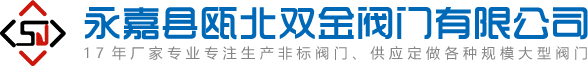 SJ

永嘉县瓯北双金阀门有限公司

17年厂家专业专注生产非标阀门、供应定做各种规模大型阀门